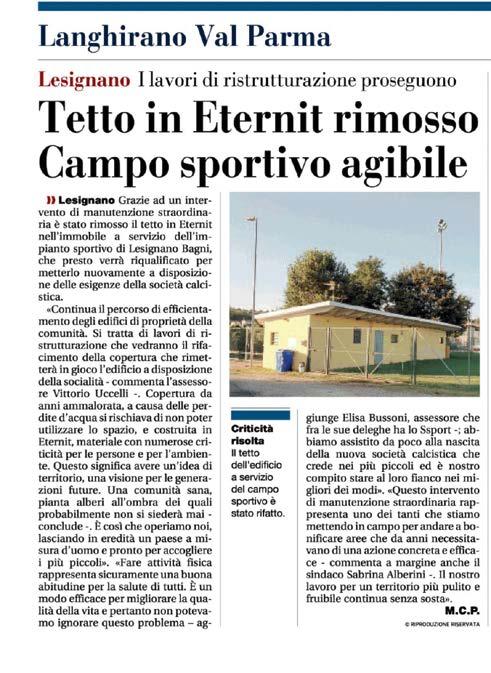 Langhirano Val Parma

Lesignano I lavori di ristrutturazione proseguono

Tetto in Eternit rimosso Campo sportivo agibile

» Lesignano Grazie ad un intervento di manutenzione straordinaria è stato rimosso il tetto in Eternit nell'immobile a servizio dell'impianto sportivo di Lesignano Bagni, che presto verrà riqualificato per metterlo nuovamente a disposizione delle esigenze della società calcistica.

«Continua il percorso di efficientamento degli edifici di proprietà della comunità. Si tratta di lavori di ristrutturazione che vedranno il rifacimento della copertura che rimetterà in gioco l'edificio a disposizione della socialità - commenta l'assessore Vittorio Uccelli -. Copertura da anni ammalorata, a causa delle perdite d'acqua si rischiava di non poter utilizzare lo spazio, e costruita in Eternit, materiale con numerose criticità per le persone e per l'ambiente. Questo significa avere un'idea di territorio, una visione per le generazioni future. Una comunità sana, pianta alberi all'ombra dei quali probabilmente non si siederà mai - conclude -. È così che operiamo noi, lasciando in eredità un paese a misura d'uomo e pronto per accogliere i più piccoli». «Fare attività fisica rappresenta sicuramente una buona abitudine per la salute di tutti. È un modo efficace per migliorare la qualità della vita e pertanto non potevamo ignorare questo problema – aggiunge Elisa Bussoni, assessore che fra le sue deleghe ha lo Ssport -; abbiamo assistito da poco alla nascita della nuova società calcistica che crede nei più piccoli ed è nostro compito stare al loro fianco nei migliori dei modi». «Questo intervento di manutenzione straordinaria rappresenta uno dei tanti che stiamo mettendo in campo per andare a bonificare aree che da anni necessitavano di una azione concreta e efficace - commenta a margine anche il sindaco Sabrina Alberini -. Il nostro lavoro per un territorio più pulito e fruibile continua senza sosta».

M.C.P.

© RIPRODUZIONE RISERVATA

Criticità risolta
Il tetto dell'edificio a servizio del campo sportivo è stato rifatto.